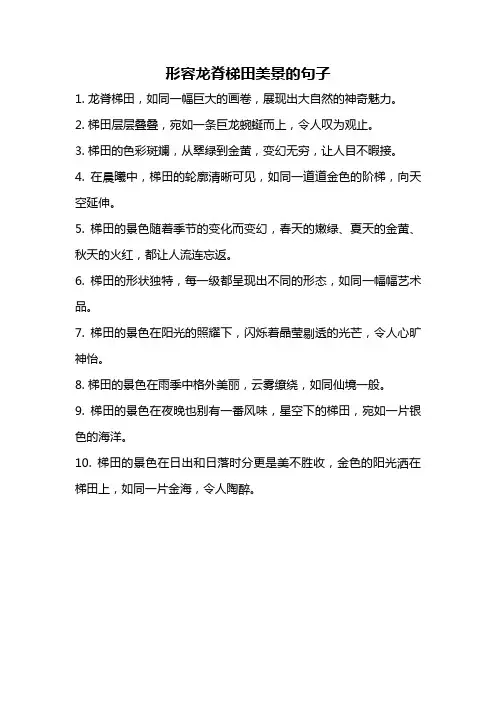 形容龙脊梯田美景的句子

1. 龙脊梯田，如同一幅巨大的画卷，展现出大自然的神奇魅力。

2. 梯田层层叠叠，宛如一条巨龙蜿蜒而上，令人叹为观止。

3. 梯田的色彩斑斓，从翠绿到金黄，变幻无穷，让人目不暇接。

4. 在晨曦中，梯田的轮廓清晰可见，如同一道道金色的阶梯，向天空延伸。

5. 梯田的景色随着季节的变化而变幻，春天的嫩绿、夏天的金黄、秋天的火红，都让人流连忘返。

6. 梯田的形状独特，每一级都呈现出不同的形态，如同一幅幅艺术品。

7. 梯田的景色在阳光的照耀下，闪烁着晶莹剔透的光芒，令人心旷神怡。

8. 梯田的景色在雨季中格外美丽，云雾缭绕，如同仙境一般。

9. 梯田的景色在夜晚也别有一番风味，星空下的梯田，宛如一片银色的海洋。

10. 梯田的景色在日出和日落时分更是美不胜收，金色的阳光洒在梯田上，如同一片金海，令人陶醉。